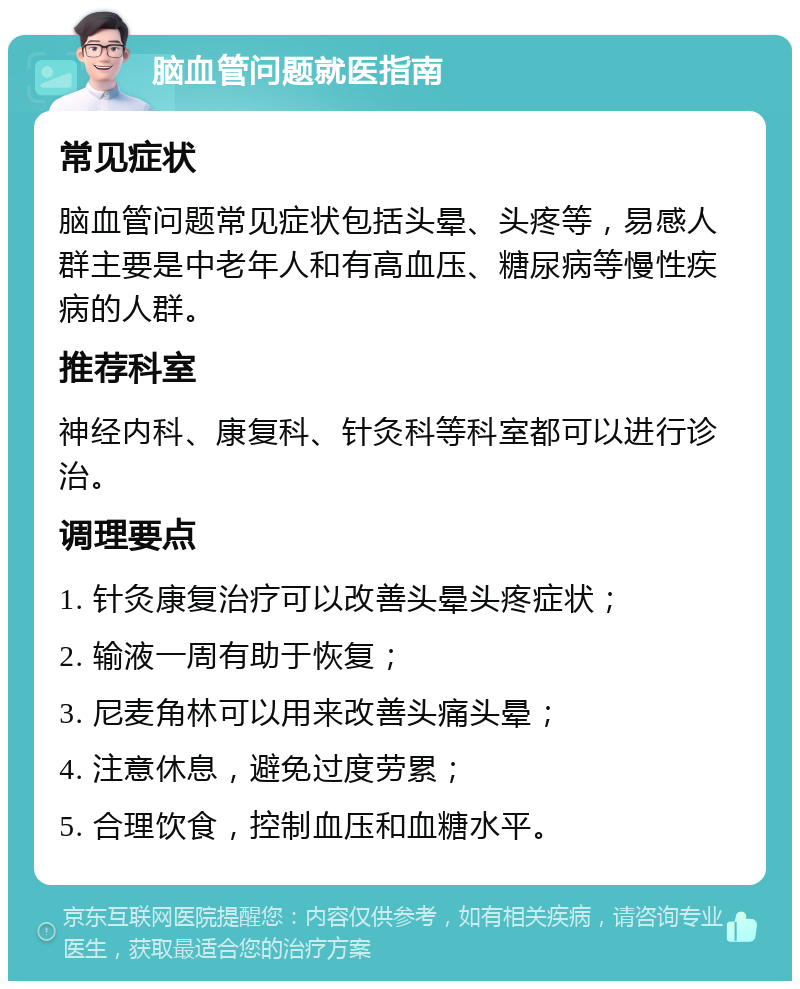 脑血管问题就医指南

常见症状

脑血管问题常见症状包括头晕、头疼等，易感人群主要是中老年人和有高血压、糖尿病等慢性疾病的人群。

推荐科室

神经内科、康复科、针灸科等科室都可以进行诊治。

调理要点

1. 针灸康复治疗可以改善头晕头疼症状；

2. 输液一周有助于恢复；

3. 尼麦角林可以用来改善头痛头晕；

4. 注意休息，避免过度劳累；

5. 合理饮食，控制血压和血糖水平。

京东互联网医院提醒您：内容仅供参考，如有相关疾病，请咨询专业医生，获取最适合您的治疗方案